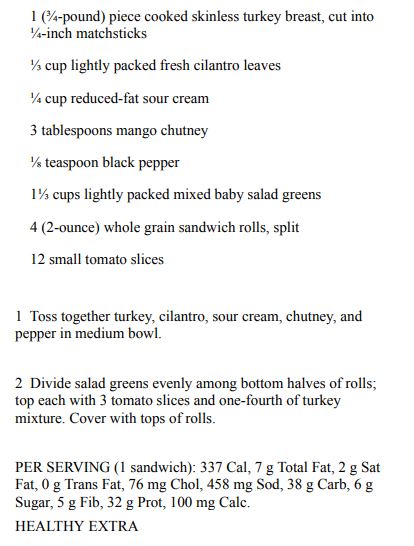 1 (¾-pound) piece cooked skinless turkey breast, cut into ¼-inch matchsticks

⅓ cup lightly packed fresh cilantro leaves

¼ cup reduced-fat sour cream

3 tablespoons mango chutney

⅛ teaspoon black pepper

1⅓ cups lightly packed mixed baby salad greens

4 (2-ounce) whole grain sandwich rolls, split

12 small tomato slices

1 Toss together turkey, cilantro, sour cream, chutney, and pepper in medium bowl.

2 Divide salad greens evenly among bottom halves of rolls; top each with 3 tomato slices and one-fourth of turkey mixture. Cover with tops of rolls.

PER SERVING (1 sandwich): 337 Cal, 7 g Total Fat, 2 g Sat Fat, 0 g Trans Fat, 76 mg Chol, 458 mg Sod, 38 g Carb, 6 g Sugar, 5 g Fib, 32 g Prot, 100 mg Calc.

HEALTHY EXTRA